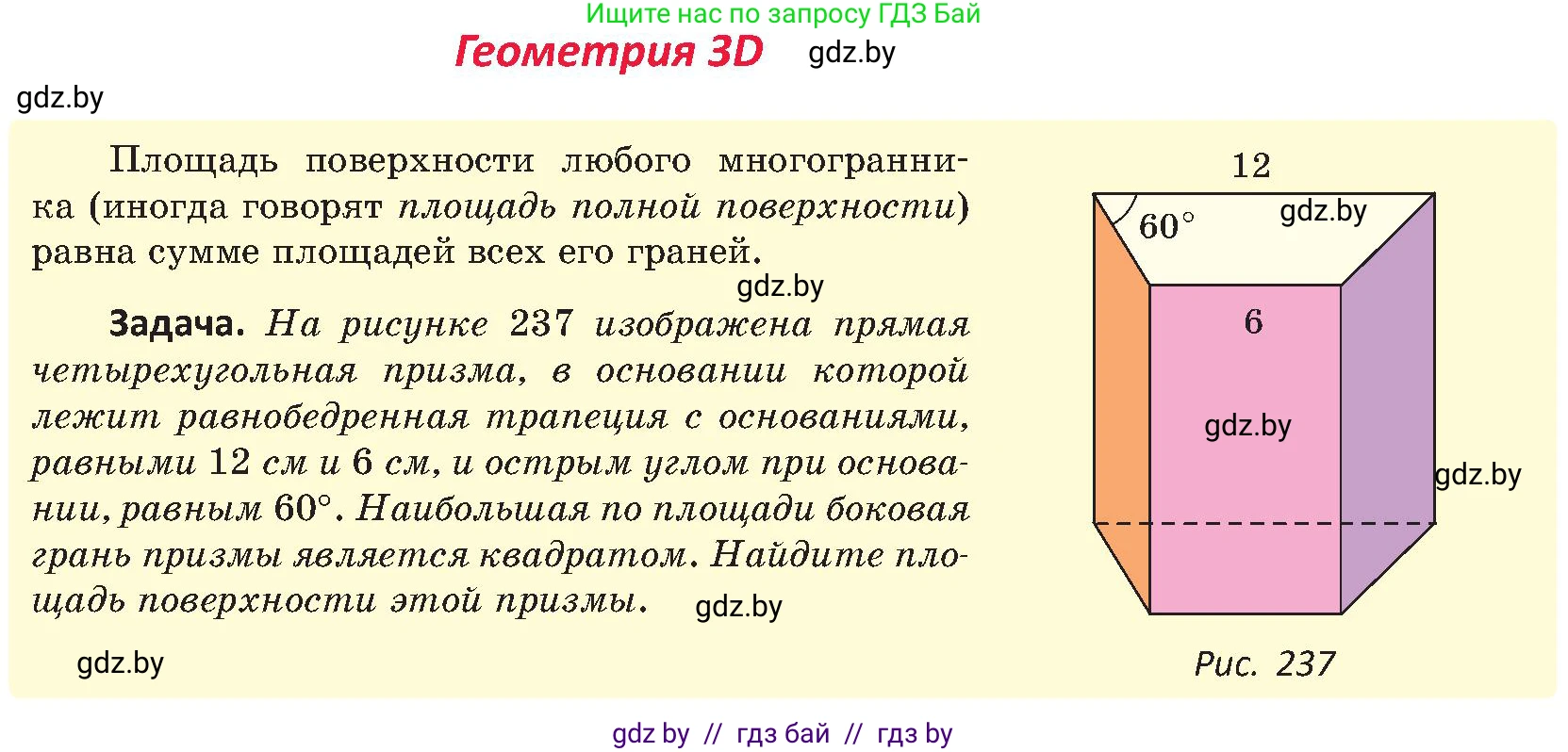 Ищите нас по запросу ГДЗ Бай

Геометрия 3D gdz.by

gdz.by

Площадь поверхности любого многогранника (иногда говорят площадь полной поверхности) равна сумме площадей всех его граней.

gdz.by

Задача. На рисунке 237 изображена прямая четырехугольная призма, в основании которой лежит равнобедренная трапеция с основаниями, равными 12 см и 6 см, и острым углом при основании, равным 60°. Наибольшая по площади боковая грань призмы является квадратом. Найдите площадь поверхности этой призмы. gdz.by

gdz.by

12

60°

gdz.by

6

gdz.by

gdz.by

Рис. 237

gdz by // гдз бай // гдз by